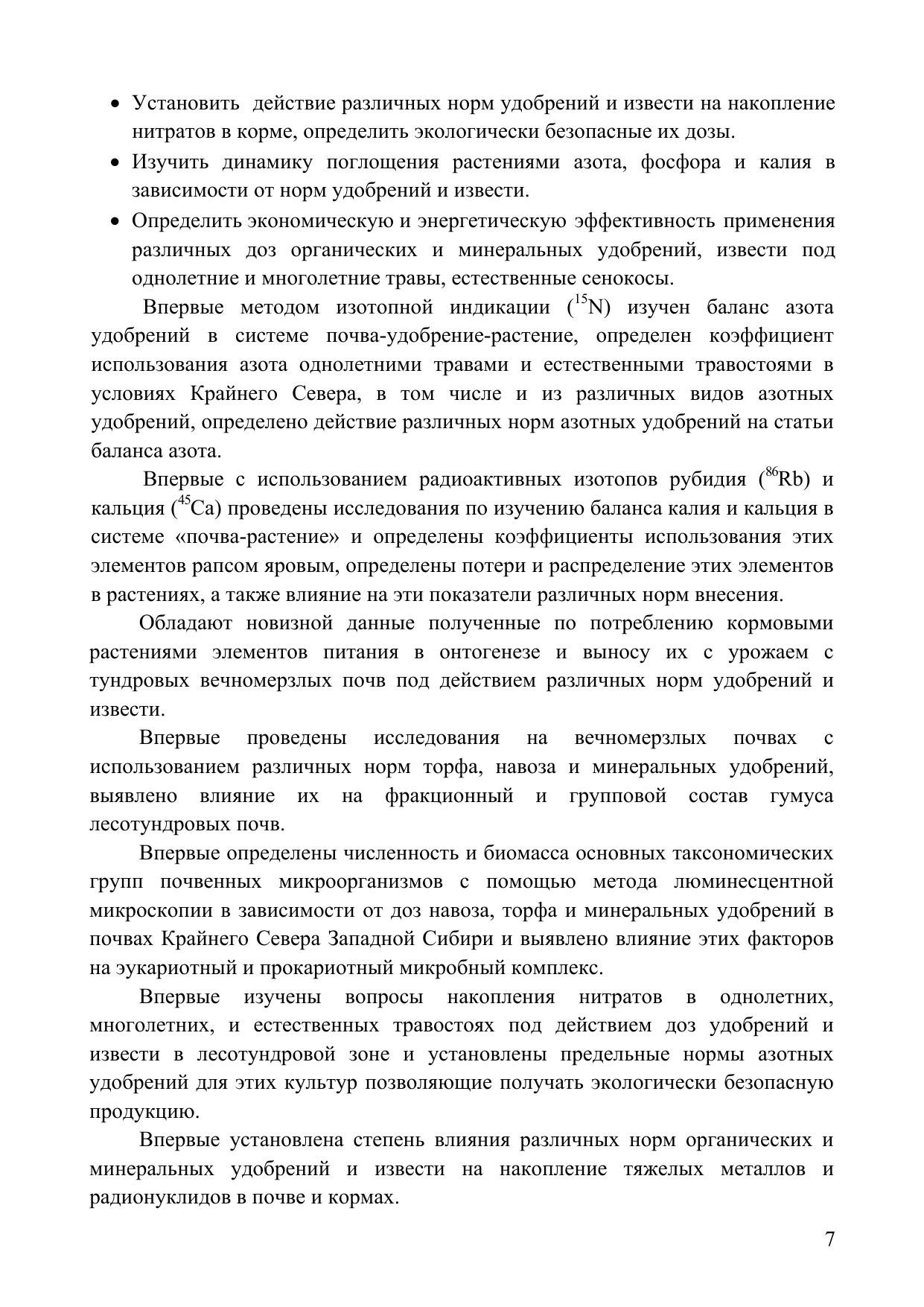 • Установить действие различных норм удобрений и извести на накопление нитратов в корме, определить экологически безопасные их дозы.
• Изучить динамику поглощения растениями азота, фосфора и калия в зависимости от норм удобрений и извести.
• Определить экономическую и энергетическую эффективность применения различных доз органических и минеральных удобрений, извести под однолетние и многолетние травы, естественные сенокосы.

Впервые методом изотопной индикации ($^{15}N$) изучен баланс азота удобрений в системе почва-удобрение-растение, определен коэффициент использования азота однолетними травами и естественными травостоями в условиях Крайнего Севера, в том числе и из различных видов азотных удобрений, определено действие различных норм азотных удобрений на статьи баланса азота.

Впервые с использованием радиоактивных изотопов рубидия ($^{86}Rb$) и кальция ($^{45}Ca$) проведены исследования по изучению баланса калия и кальция в системе «почва-растение» и определены коэффициенты использования этих элементов рапсом яровым, определены потери и распределение этих элементов в растениях, а также влияние на эти показатели различных норм внесения.

Обладают новизной данные полученные по потреблению кормовыми растениями элементов питания в онтогенезе и выносу их с урожаем с тундровых вечномерзлых почв под действием различных норм удобрений и извести.

Впервые проведены исследования на вечномерзлых почвах с использованием различных норм торфа, навоза и минеральных удобрений, выявлено влияние их на фракционный и групповой состав гумуса лесотундровых почв.

Впервые определены численность и биомасса основных таксономических групп почвенных микроорганизмов с помощью метода люминесцентной микроскопии в зависимости от доз навоза, торфа и минеральных удобрений в почвах Крайнего Севера Западной Сибири и выявлено влияние этих факторов на эукариотный и прокариотный микробный комплекс.

Впервые изучены вопросы накопления нитратов в однолетних, многолетних, и естественных травостоях под действием доз удобрений и извести в лесотундровой зоне и установлены предельные нормы азотных удобрений для этих культур позволяющие получать экологически безопасную продукцию.

Впервые установлена степень влияния различных норм органических и минеральных удобрений и извести на накопление тяжелых металлов и радионуклидов в почве и кормах.

7